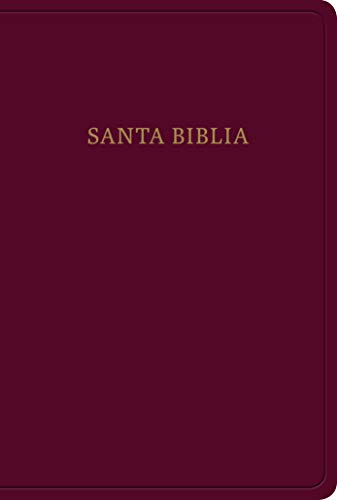 SANTA BIBLIA